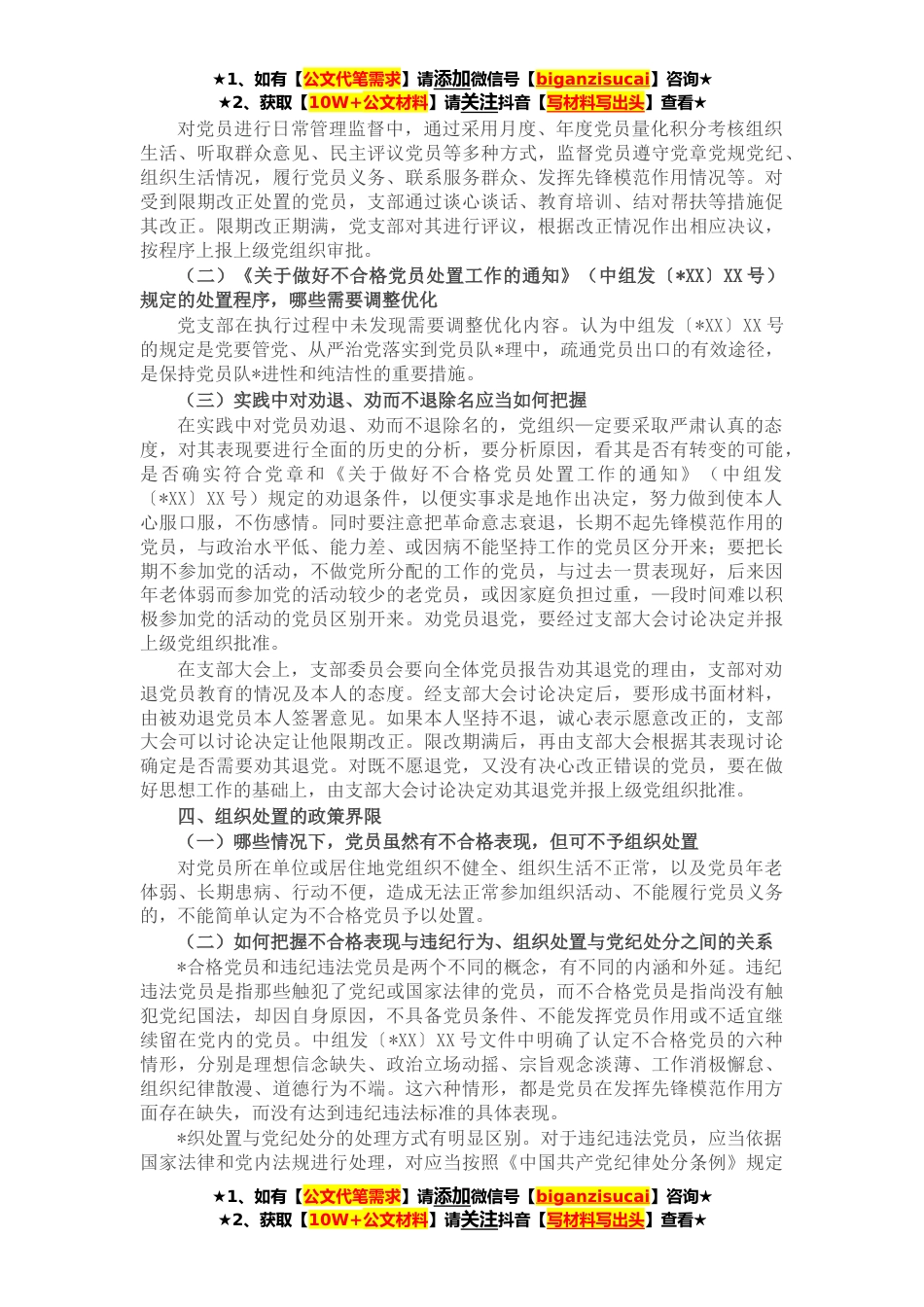 ★1、如有【公文代笔需求】请添加微信号【biganzisucai】咨询★
★2、获取【10W+公文材料】请关注抖音【写材料写出头】查看★

对党员进行日常管理监督中，通过采用月度、年度党员量化积分考核组织生活、听取群众意见、民主评议党员等多种方式，监督党员遵守党章党规党纪、组织生活情况，履行党员义务、联系服务群众、发挥先锋模范作用情况等。对受到限期改正处置的党员，支部通过谈心谈话、教育培训、结对帮扶等措施促其改正。限期改正期满，党支部对其进行评议，根据改正情况作出相应决议，按程序上报上级党组织审批。

（二）《关于做好不合格党员处置工作的通知》（中组发〔*XX〕XX号）规定的处置程序，哪些需要调整优化

党支部在执行过程中未发现需要调整优化内容。认为中组发〔*XX〕XX号的规定是党要管党、从严治党落实到党员队*理中，疏通党员出口的有效途径，是保持党员队*进性和纯洁性的重要措施。

（三）实践中对劝退、劝而不退除名应当如何把握

在实践中对党员劝退、劝而不退除名的，党组织一定要采取严肃认真的态度，对其表现要进行全面的历史的分析，要分析原因，看其是否有转变的可能，是否确实符合党章和《关于做好不合格党员处置工作的通知》（中组发〔*XX〕XX号）规定的劝退条件，以便实事求是地作出决定，努力做到使本人心服口服，不伤感情。同时要注意把革命意志衰退，长期不起先锋模范作用的党员，与政治水平低、能力差、或因病不能坚持工作的党员区分开来；要把长期不参加党的活动，不做党所分配的工作的党员，与过去一贯表现好，后来因年老体弱而参加党的活动较少的老党员，或因家庭负担过重，一段时间难以积极参加党的活动的党员区别开来。劝党员退党，要经过支部大会讨论决定并报上级党组织批准。

在支部大会上，支部委员会要向全体党员报告劝其退党的理由，支部对劝退党员教育的情况及本人的态度。经支部大会讨论决定后，要形成书面材料，由被劝退党员本人签署意见。如果本人坚持不退，诚心表示愿意改正的，支部大会可以讨论决定让他限期改正。限改期满后，再由支部大会根据其表现讨论确定是否需要劝其退党。对既不愿退党，又没有决心改正错误的党员，要在做好思想工作的基础上，由支部大会讨论决定劝其退党并报上级党组织批准。

四、组织处置的政策界限

（一）哪些情况下，党员虽然有不合格表现，但可不予组织处置

对党员所在单位或居住地党组织不健全、组织生活不正常，以及党员年老体弱、长期患病、行动不便，造成无法正常参加组织活动、不能履行党员义务的，不能简单认定为不合格党员予以处置。

（二）如何把握不合格表现与违纪行为、组织处置与党纪处分之间的关系

*合格党员和违纪违法党员是两个不同的概念，有不同的内涵和外延。违纪违法党员是指那些触犯了党纪或国家法律的党员，而不合格党员是指尚没有触犯党纪国法，却因自身原因，不具备党员条件、不能发挥党员作用或不适宜继续留在党内的党员。中组发〔*XX〕XX号文件中明确了认定不合格党员的六种情形，分别是理想信念缺失、政治立场动摇、宗旨观念淡薄、工作消极懈怠、组织纪律散漫、道德行为不端。这六种情形，都是党员在发挥先锋模范作用方面存在缺失，而没有达到违纪违法标准的具体表现。

*织处置与党纪处分的处理方式有明显区别。对于违纪违法党员，应当依据国家法律和党内法规进行处理，对应当按照《中国共产党纪律处分条例》规定

★1、如有【公文代笔需求】请添加微信号【biganzisucai】咨询★
★2、获取【10W+公文材料】请关注抖音【写材料写出头】查看★